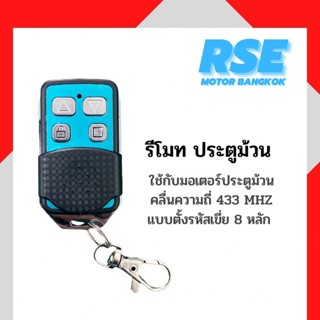 RSE
MOTOR BANGKOK

รีโมท ประตูม้วน

ใช้กับมอเตอร์ประตูม้วน
คลื่นความถี่ 433 MHZ
แบบตั้งรหัสเขี่ย 8 หลัก